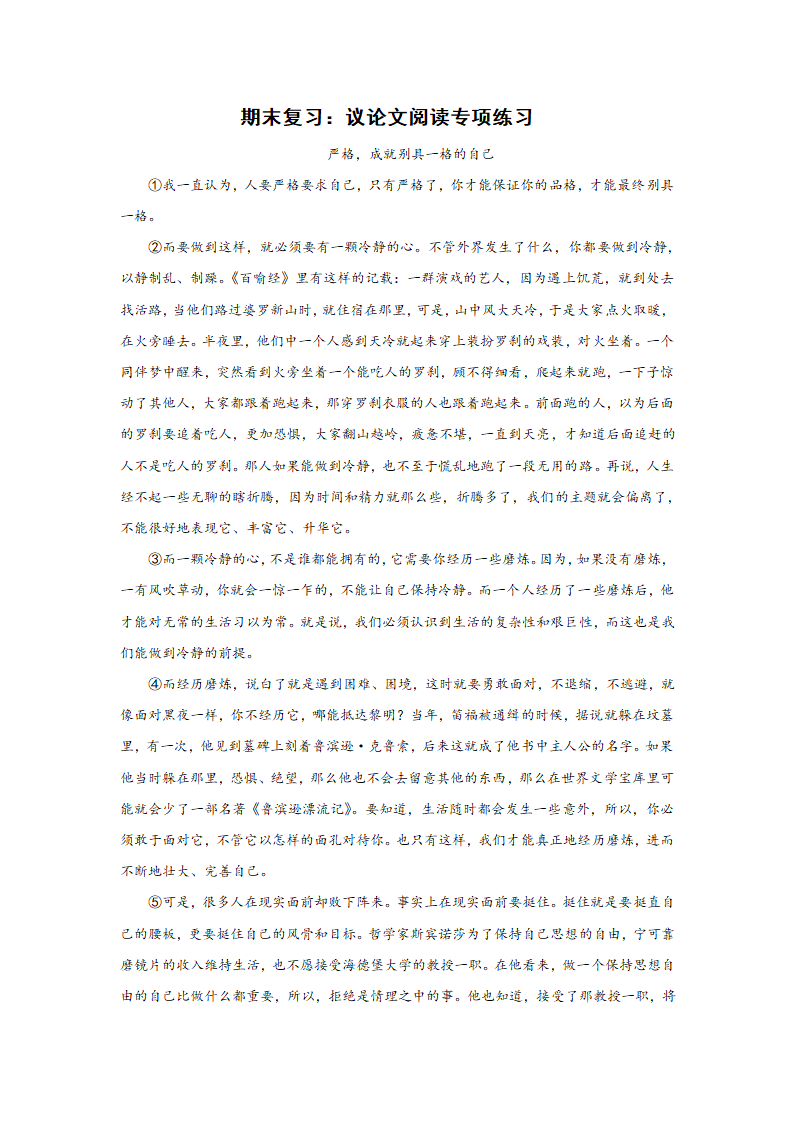 期末复习：议论文阅读专项练习

严格，成就别具一格的自己

①我一直认为，人要严格要求自己，只有严格了，你才能保证你的品格，才能最终别具一格。

②而要做到这样，就必须要有一颗冷静的心。不管外界发生了什么，你都要做到冷静，以静制乱、制躁。《百喻经》里有这样的记载：一群演戏的艺人，因为遇上饥荒，就到处去找活路，当他们路过婆罗新山时，就住宿在那里，可是，山中风大天冷，于是大家点火取暖，在火旁睡去。半夜里，他们中一个人感到天冷就起来穿上装扮罗刹的戏装，对火坐着。一个同伴梦中醒来，突然看到火旁坐着一个能吃人的罗刹，顾不得细看，爬起来就跑，一下子惊动了其他人，大家都跟着跑起来，那穿罗刹衣服的人也跟着跑起来。前面跑的人，以为后面的罗刹要追着吃人，更加恐惧，大家翻山越岭，疲惫不堪，一直到天亮，才知道后面追赶的人不是吃人的罗刹。那人如果能做到冷静，也不至于慌乱地跑了一段无用的路。再说，人生经不起一些无聊的瞎折腾，因为时间和精力就那么些，折腾多了，我们的主题就会偏离了，不能很好地表现它、丰富它、升华它。

③而一颗冷静的心，不是谁都能拥有的，它需要你经历一些磨炼。因为，如果没有磨炼，一有风吹草动，你就会一惊一乍的，不能让自己保持冷静。而一个人经历了一些磨炼后，他才能对无常的生活习以为常。就是说，我们必须认识到生活的复杂性和艰巨性，而这也是我们能做到冷静的前提。

④而经历磨炼，说白了就是遇到困难、困境，这时就要勇敢面对，不退缩，不逃避，就像面对黑夜一样，你不经历它，哪能抵达黎明？当年，笛福被通缉的时候，据说就躲在坟墓里，有一次，他见到墓碑上刻着鲁滨逊·克鲁索，后来这就成了他书中主人公的名字。如果他当时躲在那里，恐惧、绝望，那么他也不会去留意其他的东西，那么在世界文学宝库里可能就会少了一部名著《鲁滨逊漂流记》。要知道，生活随时都会发生一些意外，所以，你必须敢于面对它，不管它以怎样的面孔对待你。也只有这样，我们才能真正地经历磨炼，进而不断地壮大、完善自己。

⑤可是，很多人在现实面前却败下阵来。事实上在现实面前要挺住。挺住就是要挺直自己的腰板，更要挺住自己的风骨和目标。哲学家斯宾诺莎为了保持自己思想的自由，宁可靠磨镜片的收入维持生活，也不愿接受海德堡大学的教授一职。在他看来，做一个保持思想自由的自己比做什么都重要，所以，拒绝是情理之中的事。他也知道，接受了那教授一职，将